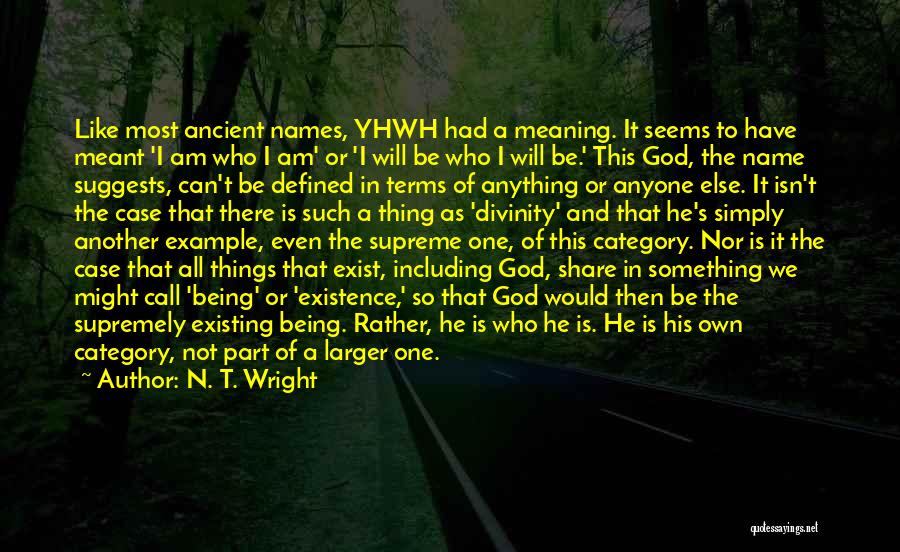 Like most ancient names, YHWH had a meaning. It seems to have meant 'I am who I am' or 'I will be who I will be.' This God, the name suggests, can't be defined in terms of anything or anyone else. It isn't the case that there is such a thing as 'divinity' and that he's simply another example, even the supreme one, of this category. Nor is it the case that all things that exist, including God, share in something we might call 'being' or 'existence,' so that God would then be the supremely existing being. Rather, he is who he is. He is his own category, not part of a larger one.

~ Author: N. T. Wright

quotessayings.net